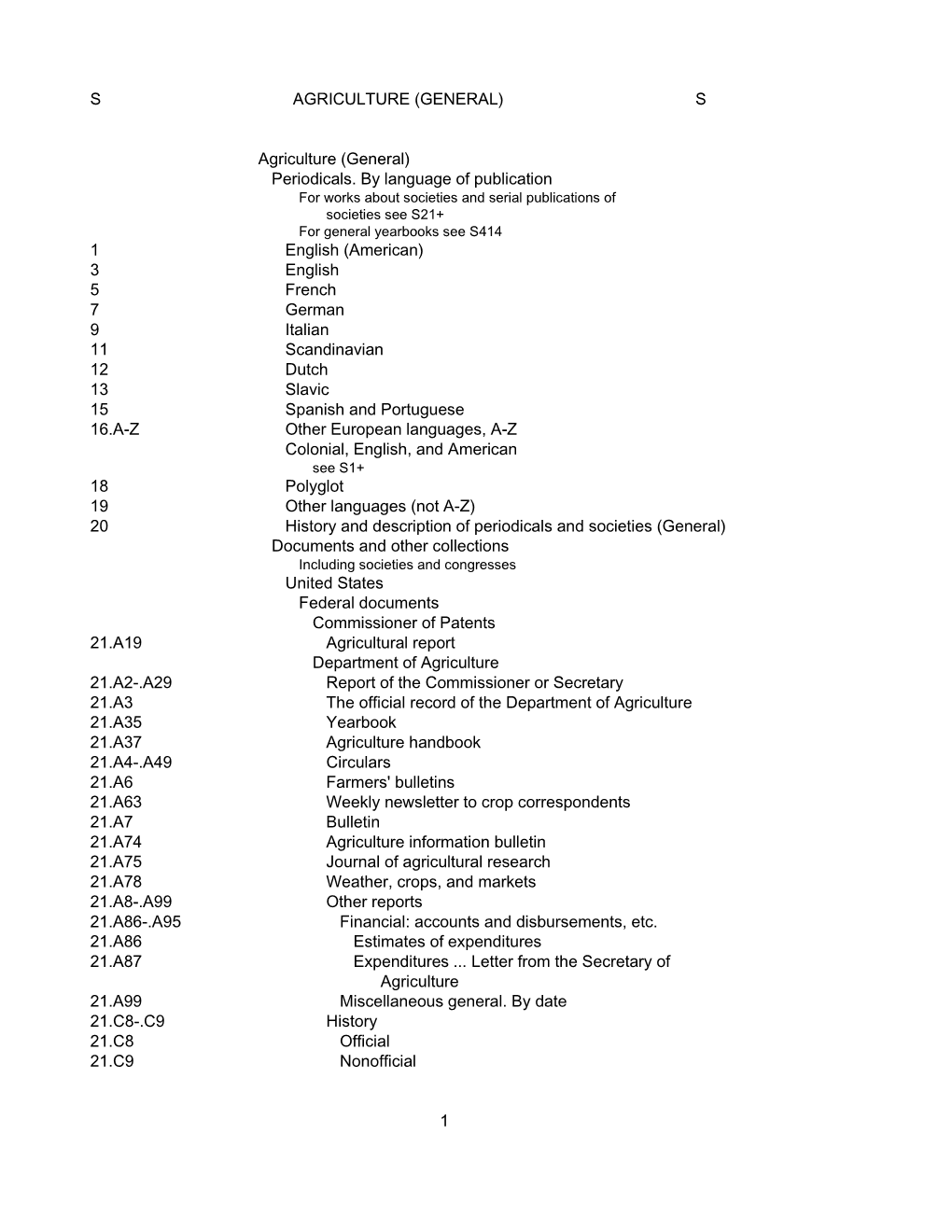 S AGRICULTURE (GENERAL) S

Agriculture (General)
Periodicals. By language of publication
For works about societies and serial publications of societies see S21+
For general yearbooks see S414
1 English (American)
3 English
5 French
7 German
9 Italian
11 Scandinavian
12 Dutch
13 Slavic
15 Spanish and Portuguese
16.A-Z Other European languages, A-Z
Colonial, English, and American
see S1+
18 Polyglot
19 Other languages (not A-Z)
20 History and description of periodicals and societies (General)
Documents and other collections
Including societies and congresses
United States
Federal documents
Commissioner of Patents
21.A19 Agricultural report
Department of Agriculture
21.A2-.A29 Report of the Commissioner or Secretary
21.A3 The official record of the Department of Agriculture
21.A35 Yearbook
21.A37 Agriculture handbook
21.A4-.A49 Circulars
21.A6 Farmers' bulletins
21.A63 Weekly newsletter to crop correspondents
21.A7 Bulletin
21.A74 Agriculture information bulletin
21.A75 Journal of agricultural research
21.A78 Weather, crops, and markets
21.A8-.A99 Other reports
21.A86-.A95 Financial: accounts and disbursements, etc.
21.A86 Estimates of expenditures
21.A87 Expenditures ... Letter from the Secretary of Agriculture
21.A99 Miscellaneous general. By date
21.C8-.C9 History
21.C8 Official
21.C9 Nonofficial

1